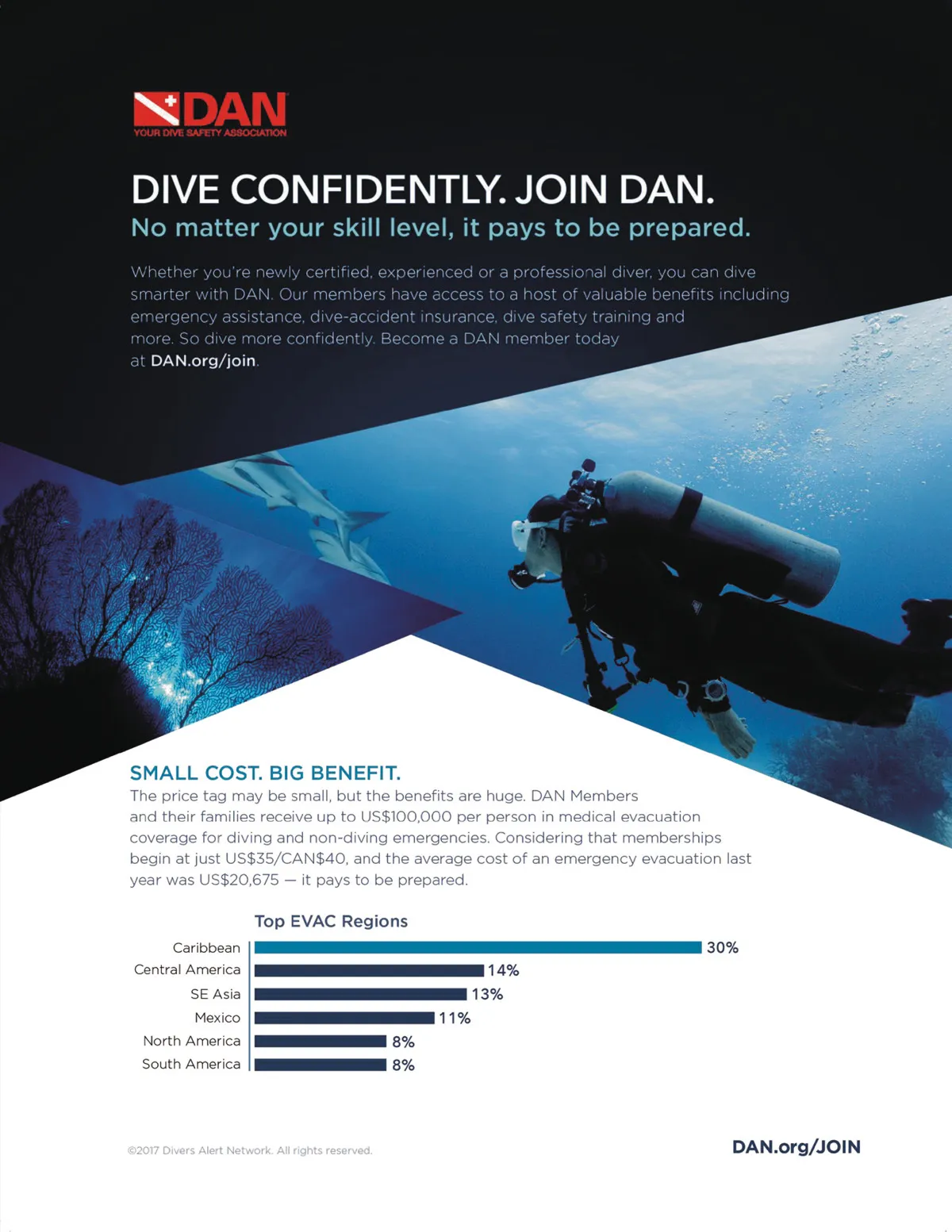 DAN
YOUR DIVE SAFETY ASSOCIATION

DIVE CONFIDENTLY. JOIN DAN.

No matter your skill level, it pays to be prepared.

Whether you're newly certified, experienced or a professional diver, you can dive smarter with DAN. Our members have access to a host of valuable benefits including emergency assistance, dive-accident insurance, dive safety training and more. So dive more confidently. Become a DAN member today at DAN.org/join.

SMALL COST. BIG BENEFIT.

The price tag may be small, but the benefits are huge. DAN Members and their families receive up to US$100,000 per person in medical evacuation coverage for diving and non-diving emergencies. Considering that memberships begin at just US$35/CAN$40, and the average cost of an emergency evacuation last year was US$20,675 — it pays to be prepared.

Top EVAC Regions

Caribbean 30%
Central America 14%
SE Asia 13%
Mexico 11%
North America 8%
South America 8%

©2017 Divers Alert Network. All rights reserved.

DAN.org/JOIN